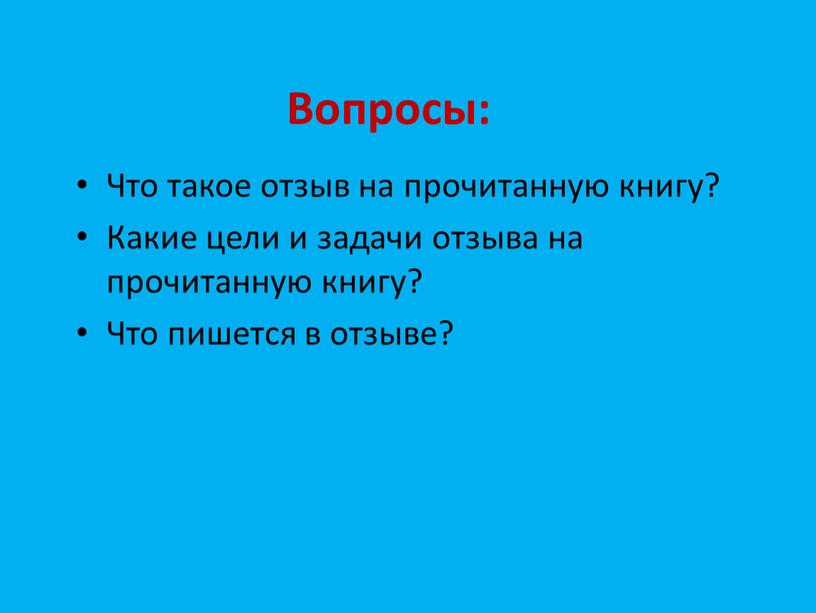 Вопросы:

• Что такое отзыв на прочитанную книгу?
• Какие цели и задачи отзыва на прочитанную книгу?
• Что пишется в отзыве?